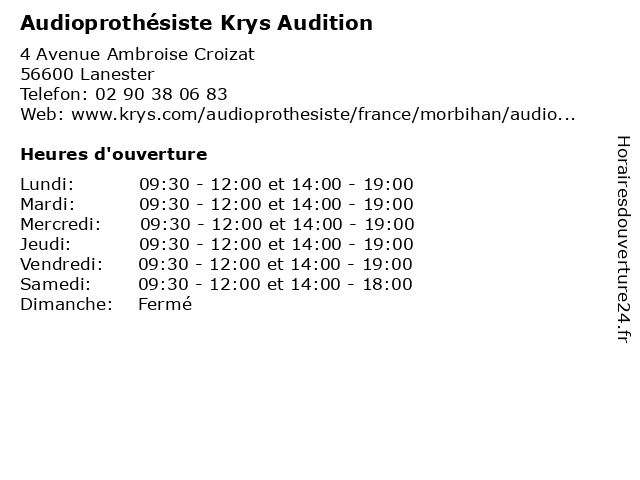 Audioprothésiste Krys Audition

4 Avenue Ambroise Croizat
56600 Lanester
Telefon: 02 90 38 06 83
Web: www.krys.com/audioprothesiste/france/morbihan/audio...

Heures d'ouverture

| | |
|---|---|
| Lundi: | 09:30 - 12:00 et 14:00 - 19:00 |
| Mardi: | 09:30 - 12:00 et 14:00 - 19:00 |
| Mercredi: | 09:30 - 12:00 et 14:00 - 19:00 |
| Jeudi: | 09:30 - 12:00 et 14:00 - 19:00 |
| Vendredi: | 09:30 - 12:00 et 14:00 - 19:00 |
| Samedi: | 09:30 - 12:00 et 14:00 - 18:00 |
| Dimanche: | Fermé |

Horairesdouverture24.fr